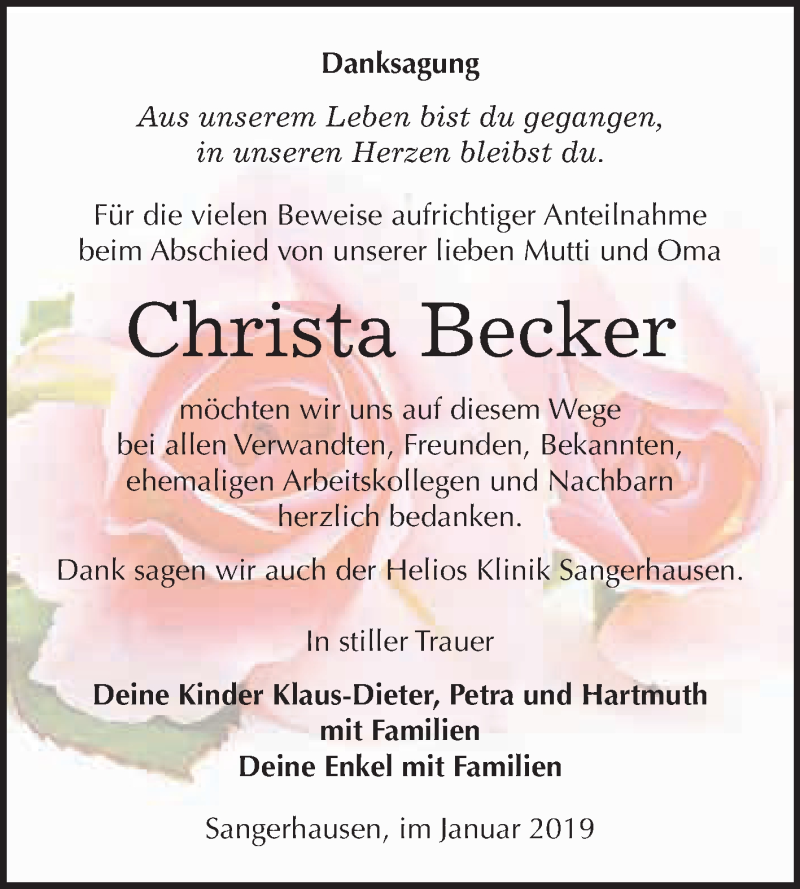 Danksagung

Aus unserem Leben bist du gegangen, in unseren Herzen bleibst du.

Für die vielen Beweise aufrichtiger Anteilnahme beim Abschied von unserer lieben Mutti und Oma

Christa Becker

möchten wir uns auf diesem Wege bei allen Verwandten, Freunden, Bekannten, ehemaligen Arbeitskollegen und Nachbarn herzlich bedanken.

Dank sagen wir auch der Helios Klinik Sangerhausen.

In stiller Trauer

Deine Kinder Klaus-Dieter, Petra und Hartmuth mit Familien
Deine Enkel mit Familien

Sangerhausen, im Januar 2019